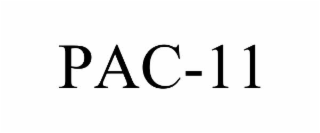 PAC-11